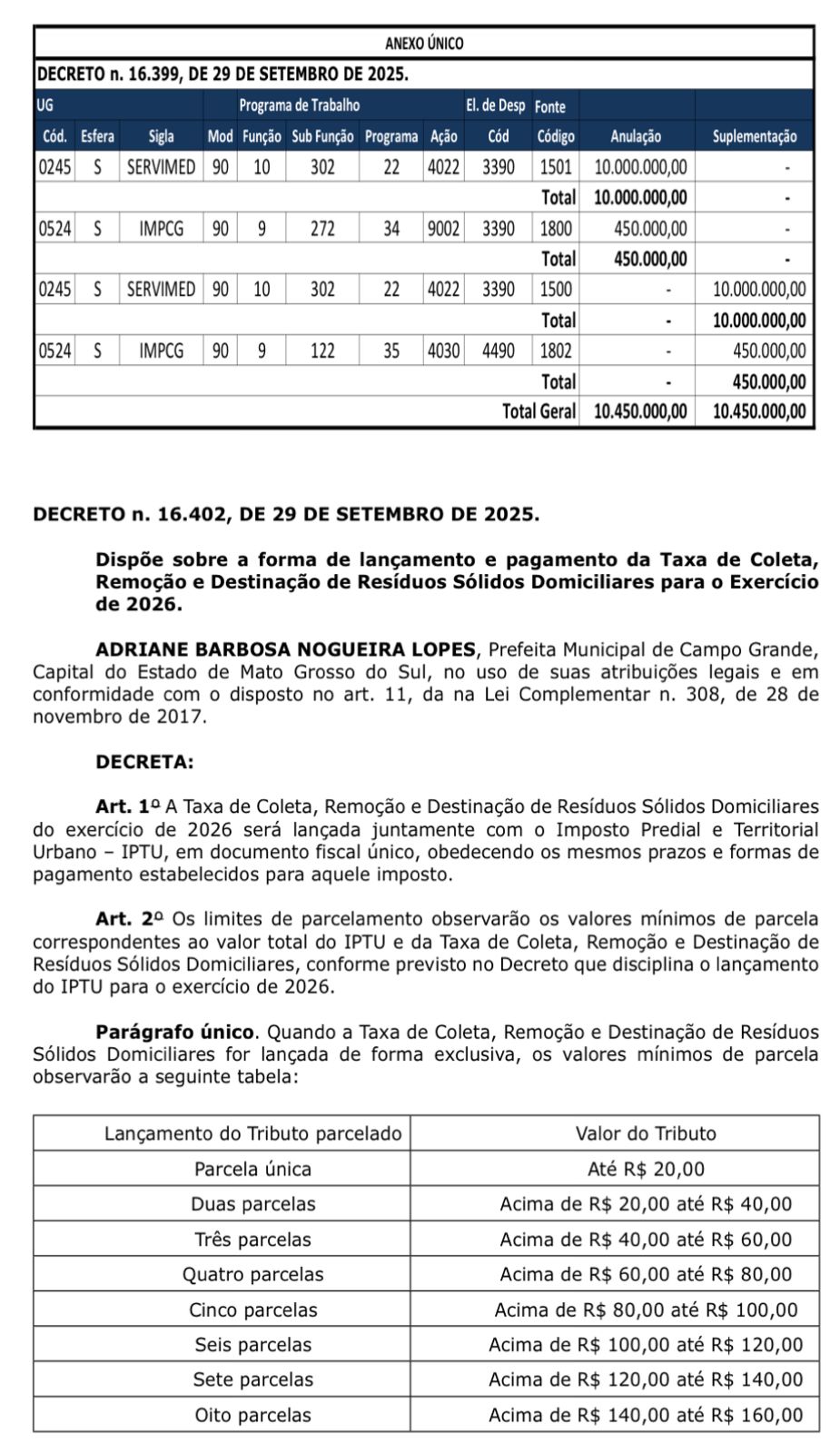 ANEXO ÚNICO

DECRETO n. 16.399, DE 29 DE SETEMBRO DE 2025.

| UG | | | Programa de Trabalho | | | | | El. de Desp | Fonte | | |
|---|---|---|---|---|---|---|---|---|---|---|---|
| Cód. | Esfera | Sigla | Mod | Função | Sub Função | Programa | Ação | Cód | Código | Anulação | Suplementação |
| 0245 | S | SERVIMED | 90 | 10 | 302 | 22 | 4022 | 3390 | 1501 | 10.000.000,00 | - |
| | | | | | | | | | Total | 10.000.000,00 | - |
| 0524 | S | IMPCG | 90 | 9 | 272 | 34 | 9002 | 3390 | 1800 | 450.000,00 | - |
| | | | | | | | | | Total | 450.000,00 | - |
| 0245 | S | SERVIMED | 90 | 10 | 302 | 22 | 4022 | 3390 | 1500 | - | 10.000.000,00 |
| | | | | | | | | | Total | - | 10.000.000,00 |
| 0524 | S | IMPCG | 90 | 9 | 122 | 35 | 4030 | 4490 | 1802 | - | 450.000,00 |
| | | | | | | | | | Total | - | 450.000,00 |
| | | | | | | | | | Total Geral | 10.450.000,00 | 10.450.000,00 |

DECRETO n. 16.402, DE 29 DE SETEMBRO DE 2025.

Dispõe sobre a forma de lançamento e pagamento da Taxa de Coleta, Remoção e Destinação de Resíduos Sólidos Domiciliares para o Exercício de 2026.

ADRIANE BARBOSA NOGUEIRA LOPES, Prefeita Municipal de Campo Grande, Capital do Estado de Mato Grosso do Sul, no uso de suas atribuições legais e em conformidade com o disposto no art. 11, da na Lei Complementar n. 308, de 28 de novembro de 2017.

DECRETA:

Art. 1º A Taxa de Coleta, Remoção e Destinação de Resíduos Sólidos Domiciliares do exercício de 2026 será lançada juntamente com o Imposto Predial e Territorial Urbano – IPTU, em documento fiscal único, obedecendo os mesmos prazos e formas de pagamento estabelecidos para aquele imposto.

Art. 2º Os limites de parcelamento observarão os valores mínimos de parcela correspondentes ao valor total do IPTU e da Taxa de Coleta, Remoção e Destinação de Resíduos Sólidos Domiciliares, conforme previsto no Decreto que disciplina o lançamento do IPTU para o exercício de 2026.

Parágrafo único. Quando a Taxa de Coleta, Remoção e Destinação de Resíduos Sólidos Domiciliares for lançada de forma exclusiva, os valores mínimos de parcela observarão a seguinte tabela:

| Lançamento do Tributo parcelado | Valor do Tributo |
|---|---|
| Parcela única | Até R$ 20,00 |
| Duas parcelas | Acima de R$ 20,00 até R$ 40,00 |
| Três parcelas | Acima de R$ 40,00 até R$ 60,00 |
| Quatro parcelas | Acima de R$ 60,00 até R$ 80,00 |
| Cinco parcelas | Acima de R$ 80,00 até R$ 100,00 |
| Seis parcelas | Acima de R$ 100,00 até R$ 120,00 |
| Sete parcelas | Acima de R$ 120,00 até R$ 140,00 |
| Oito parcelas | Acima de R$ 140,00 até R$ 160,00 |